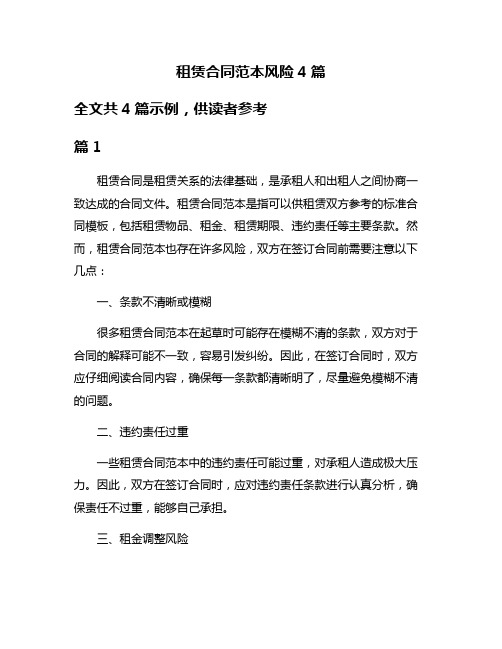 租赁合同范本风险 4 篇

全文共 4 篇示例，供读者参考

篇 1

租赁合同是租赁关系的法律基础，是承租人和出租人之间协商一致达成的合同文件。租赁合同范本是指可以供租赁双方参考的标准合同模板，包括租赁物品、租金、租赁期限、违约责任等主要条款。然而，租赁合同范本也存在许多风险，双方在签订合同前需要注意以下几点：

一、条款不清晰或模糊

很多租赁合同范本在起草时可能存在模糊不清的条款，双方对于合同的解释可能不一致，容易引发纠纷。因此，在签订合同时，双方应仔细阅读合同内容，确保每一条款都清晰明了，尽量避免模糊不清的问题。

二、违约责任过重

一些租赁合同范本中的违约责任可能过重，对承租人造成极大压力。因此，双方在签订合同时，应对违约责任条款进行认真分析，确保责任不过重，能够自己承担。

三、租金调整风险